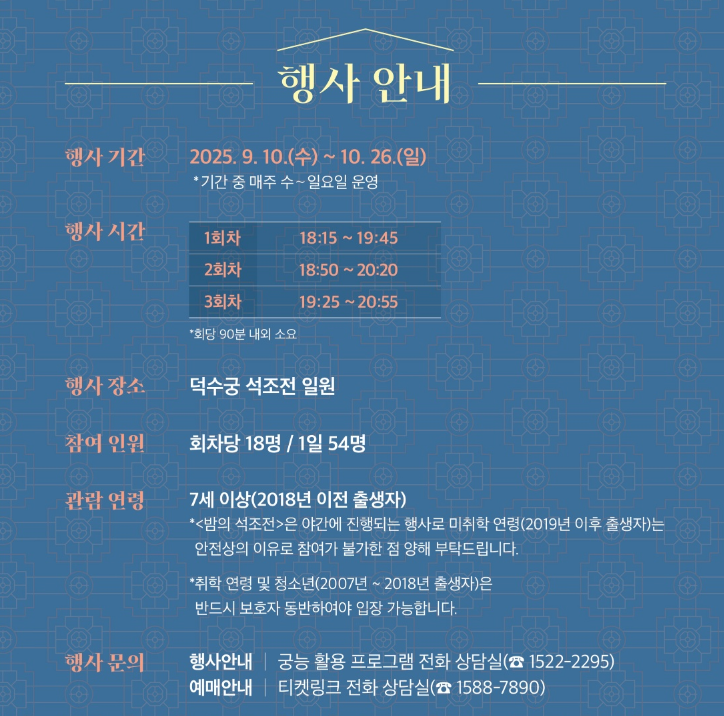 행사 안내

행사 기간
2025. 9. 10.(수) ~ 10. 26.(일)
*기간 중 매주 수~일요일 운영

행사 시간

| 1회차 | 18:15 ~ 19:45 |
|---|---|
| 2회차 | 18:50 ~ 20:20 |
| 3회차 | 19:25 ~ 20:55 |

*회당 90분 내외 소요

행사 장소
덕수궁 석조전 일원

참여 인원
회차당 18명 / 1일 54명

관람 연령
7세 이상(2018년 이전 출생자)
*<밤의 석조전>은 야간에 진행되는 행사로 미취학 연령(2019년 이후 출생자)는 안전상의 이유로 참여가 불가한 점 양해 부탁드립니다.

*취학 연령 및 청소년(2007년 ~ 2018년 출생자)은 반드시 보호자 동반하여야 입장 가능합니다.

행사 문의
행사안내 | 궁능 활용 프로그램 전화 상담실(☎ 1522-2295)
예매안내 | 티켓링크 전화 상담실(☎ 1588-7890)